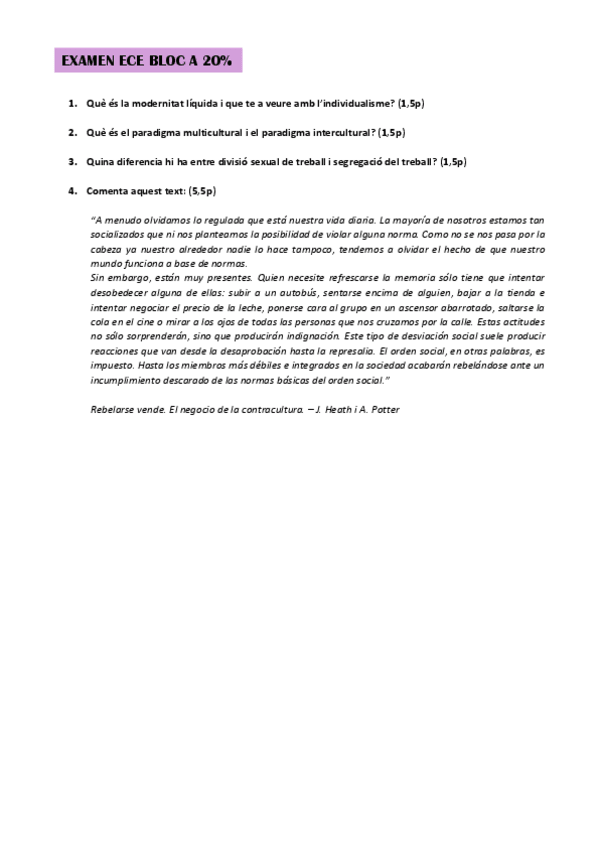 EXAMEN ECE BLOC A 20%

1. Què és la modernitat líquida i que te a veure amb l'individualisme? (1,5p)

2. Què és el paradigma multicultural i el paradigma intercultural? (1,5p)

3. Quina diferencia hi ha entre divisió sexual de treball i segregació del treball? (1,5p)

4. Comenta aquest text: (5,5p)

"A menudo olvidamos lo regulada que está nuestra vida diaria. La mayoría de nosotros estamos tan socializados que ni nos planteamos la posibilidad de violar alguna norma. Como no se nos pasa por la cabeza ya nuestro alrededor nadie lo hace tampoco, tendemos a olvidar el hecho de que nuestro mundo funciona a base de normas.
Sin embargo, están muy presentes. Quien necesite refrescarse la memoria sólo tiene que intentar desobedecer alguna de ellas: subir a un autobús, sentarse encima de alguien, bajar a la tienda e intentar negociar el precio de la leche, ponerse cara al grupo en un ascensor abarrotado, saltarse la cola en el cine o mirar a los ojos de todas las personas que nos cruzamos por la calle. Estas actitudes no sólo sorprenderán, sino que producirán indignación. Este tipo de desviación social suele producir reacciones que van desde la desaprobación hasta la represalia. El orden social, en otras palabras, es impuesto. Hasta los miembros más débiles e integrados en la sociedad acabarán rebelándose ante un incumplimiento descarado de las normas básicas del orden social."

Rebelarse vende. El negocio de la contracultura. – J. Heath i A. Potter